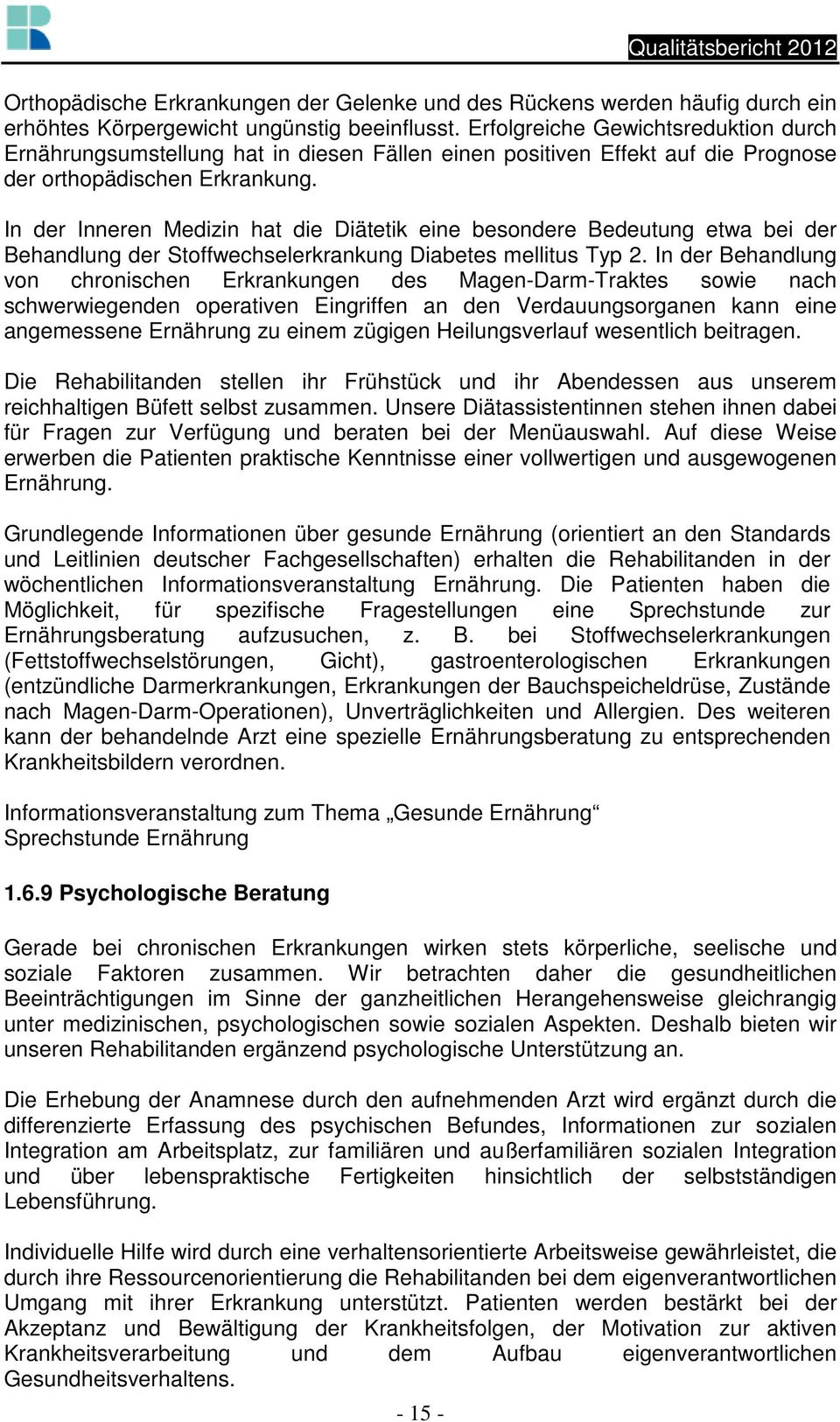 Qualitätsbericht 2012

Orthopädische Erkrankungen der Gelenke und des Rückens werden häufig durch ein erhöhtes Körpergewicht ungünstig beeinflusst. Erfolgreiche Gewichtsreduktion durch Ernährungsumstellung hat in diesen Fällen einen positiven Effekt auf die Prognose der orthopädischen Erkrankung.

In der Inneren Medizin hat die Diätetik eine besondere Bedeutung etwa bei der Behandlung der Stoffwechselerkrankung Diabetes mellitus Typ 2. In der Behandlung von chronischen Erkrankungen des Magen-Darm-Traktes sowie nach schwerwiegenden operativen Eingriffen an den Verdauungsorganen kann eine angemessene Ernährung zu einem zügigen Heilungsverlauf wesentlich beitragen.

Die Rehabilitanden stellen ihr Frühstück und ihr Abendessen aus unserem reichhaltigen Büfett selbst zusammen. Unsere Diätassistentinnen stehen ihnen dabei für Fragen zur Verfügung und beraten bei der Menüauswahl. Auf diese Weise erwerben die Patienten praktische Kenntnisse einer vollwertigen und ausgewogenen Ernährung.

Grundlegende Informationen über gesunde Ernährung (orientiert an den Standards und Leitlinien deutscher Fachgesellschaften) erhalten die Rehabilitanden in der wöchentlichen Informationsveranstaltung Ernährung. Die Patienten haben die Möglichkeit, für spezifische Fragestellungen eine Sprechstunde zur Ernährungsberatung aufzusuchen, z. B. bei Stoffwechselerkrankungen (Fettstoffwechselstörungen, Gicht), gastroenterologischen Erkrankungen (entzündliche Darmerkrankungen, Erkrankungen der Bauchspeicheldrüse, Zustände nach Magen-Darm-Operationen), Unverträglichkeiten und Allergien. Des weiteren kann der behandelnde Arzt eine spezielle Ernährungsberatung zu entsprechenden Krankheitsbildern verordnen.

Informationsveranstaltung zum Thema „Gesunde Ernährung“
Sprechstunde Ernährung

1.6.9 Psychologische Beratung

Gerade bei chronischen Erkrankungen wirken stets körperliche, seelische und soziale Faktoren zusammen. Wir betrachten daher die gesundheitlichen Beeinträchtigungen im Sinne der ganzheitlichen Herangehensweise gleichrangig unter medizinischen, psychologischen sowie sozialen Aspekten. Deshalb bieten wir unseren Rehabilitanden ergänzend psychologische Unterstützung an.

Die Erhebung der Anamnese durch den aufnehmenden Arzt wird ergänzt durch die differenzierte Erfassung des psychischen Befundes, Informationen zur sozialen Integration am Arbeitsplatz, zur familiären und außerfamiliären sozialen Integration und über lebenspraktische Fertigkeiten hinsichtlich der selbstständigen Lebensführung.

Individuelle Hilfe wird durch eine verhaltensorientierte Arbeitsweise gewährleistet, die durch ihre Ressourcenorientierung die Rehabilitanden bei dem eigenverantwortlichen Umgang mit ihrer Erkrankung unterstützt. Patienten werden bestärkt bei der Akzeptanz und Bewältigung der Krankheitsfolgen, der Motivation zur aktiven Krankheitsverarbeitung und dem Aufbau eigenverantwortlichen Gesundheitsverhaltens.

- 15 -